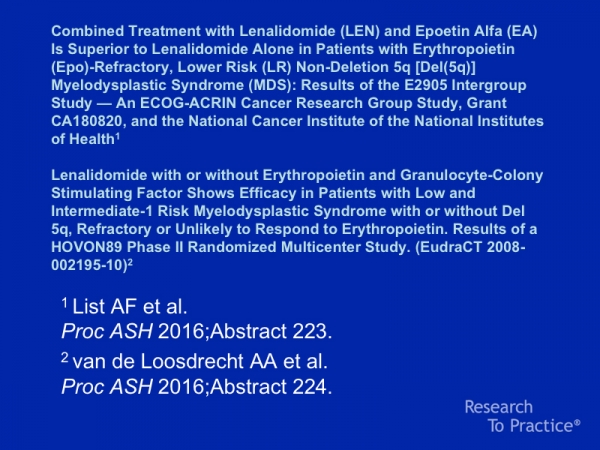 Combined Treatment with Lenalidomide (LEN) and Epoetin Alfa (EA) Is Superior to Lenalidomide Alone in Patients with Erythropoietin (Epo)-Refractory, Lower Risk (LR) Non-Deletion 5q [Del(5q)] Myelodysplastic Syndrome (MDS): Results of the E2905 Intergroup Study — An ECOG-ACRIN Cancer Research Group Study, Grant CA180820, and the National Cancer Institute of the National Institutes of Health$^1$

Lenalidomide with or without Erythropoietin and Granulocyte-Colony Stimulating Factor Shows Efficacy in Patients with Low and Intermediate-1 Risk Myelodysplastic Syndrome with or without Del 5q, Refractory or Unlikely to Respond to Erythropoietin. Results of a HOVON89 Phase II Randomized Multicenter Study. (EudraCT 2008-002195-10)$^2$

$^1$ List AF et al. Proc ASH 2016;Abstract 223.

$^2$ van de Loosdrecht AA et al. Proc ASH 2016;Abstract 224.

Research To Practice®